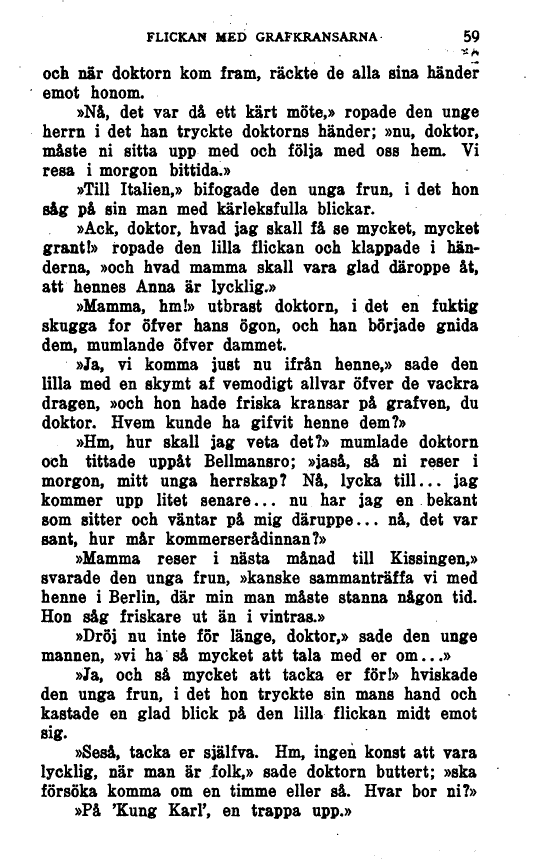 FLICKAN MED GRAFKRANSARNA 59

och när doktorn kom fram, räckte de alla sina händer emot honom.

»Nå, det var då ett kärt möte,» ropade den unge herrn i det han tryckte doktorns händer; »nu, doktor, måste ni sitta upp med och följa med oss hem. Vi resa i morgon bittida.»

»Till Italien,» bifogade den unga frun, i det hon såg på sin man med kärleksfulla blickar.

»Ack, doktor, hvad jag skall få se mycket, mycket grant!» ropade den lilla flickan och klappade i händerna, »och hvad mamma skall vara glad däroppe åt, att hennes Anna är lycklig.»

»Mamma, hm!» utbrast doktorn, i det en fuktig skugga for öfver hans ögon, och han började gnida dem, mumlande öfver dammet.

»Ja, vi komma just nu ifrån henne,» sade den lilla med en skymt af vemodigt allvar öfver de vackra dragen, »och hon hade friska kransar på grafven, du doktor. Hvem kunde ha gifvit henne dem?»

»Hm, hur skall jag veta det?» mumlade doktorn och tittade uppåt Bellmansro; »jaså, så ni reser i morgon, mitt unga herrskap? Nå, lycka till... jag kommer upp litet senare... nu har jag en bekant som sitter och väntar på mig däruppe... nå, det var sant, hur mår kommerserådinnan?»

»Mamma reser i nästa månad till Kissingen,» svarade den unga frun, »kanske sammanträffa vi med henne i Berlin, där min man måste stanna någon tid. Hon såg friskare ut än i vintras.»

»Dröj nu inte för länge, doktor,» sade den unge mannen, »vi ha så mycket att tala med er om...»

»Ja, och så mycket att tacka er för!» hviskade den unga frun, i det hon tryckte sin mans hand och kastade en glad blick på den lilla flickan midt emot sig.

»Seså, tacka er själfva. Hm, ingen konst att vara lycklig, när man är folk,» sade doktorn buttert; »ska försöka komma om en timme eller så. Hvar bor ni?»

»På 'Kung Karl', en trappa upp.»